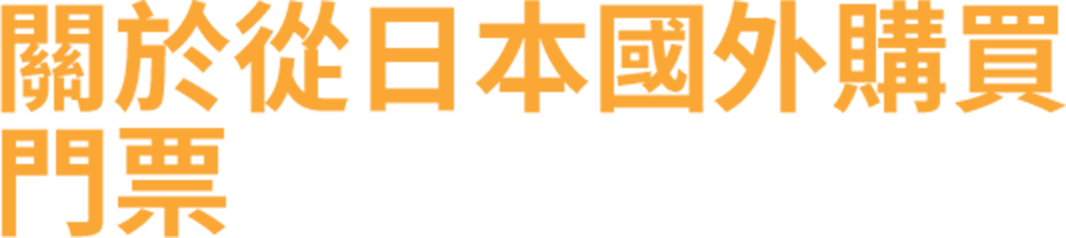 關於從日本國外購買門票